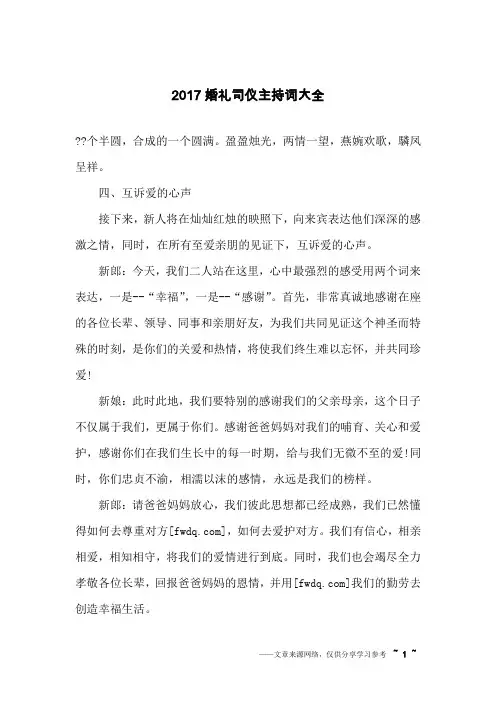 2017 婚礼司仪主持词大全

??个半圆，合成的一个圆满。盈盈烛光，两情一望，燕婉欢歌，麟凤呈祥。

四、互诉爱的心声

接下来，新人将在灿灿红烛的映照下，向来宾表达他们深深的感激之情，同时，在所有至爱亲朋的见证下，互诉爱的心声。

新郎：今天，我们二人站在这里，心中最强烈的感受用两个词来表达，一是--“幸福”，一是--“感谢”。首先，非常真诚地感谢在座的各位长辈、领导、同事和亲朋好友，为我们共同见证这个神圣而特殊的时刻，是你们的关爱和热情，将使我们终生难以忘怀，并共同珍爱!

新娘：此时此地，我们要特别的感谢我们的父亲母亲，这个日子不仅属于我们，更属于你们。感谢爸爸妈妈对我们的哺育、关心和爱护，感谢你们在我们生长中的每一时期，给与我们无微不至的爱!同时，你们忠贞不渝，相濡以沫的感情，永远是我们的榜样。

新郎：请爸爸妈妈放心，我们彼此思想都已经成熟，我们已然懂得如何去尊重对方[fwdq.com]，如何去爱护对方。我们有信心，相亲相爱，相知相守，将我们的爱情进行到底。同时，我们也会竭尽全力孝敬各位长辈，回报爸爸妈妈的恩情，并用[fwdq.com]我们的勤劳去创造幸福生活。

——文章来源网络，仅供分享学习参考 ~ 1 ~